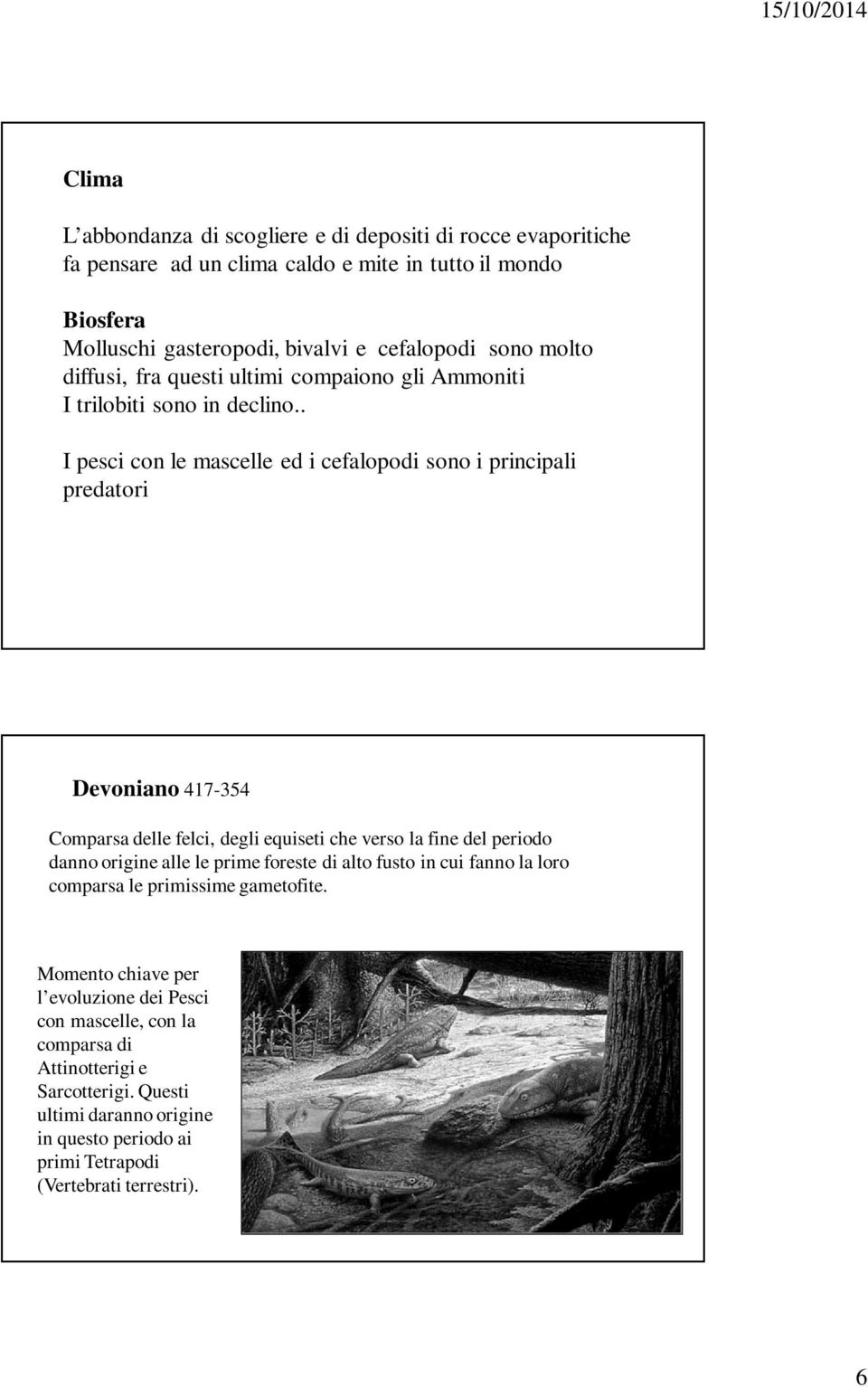 15/10/2014

Clima

L'abbondanza di scogliere e di depositi di rocce evaporitiche fa pensare ad un clima caldo e mite in tutto il mondo

Biosfera
Molluschi gasteropodi, bivalvi e cefalopodi sono molto diffusi, fra questi ultimi compaiono gli Ammoniti
I trilobiti sono in declino..

I pesci con le mascelle ed i cefalopodi sono i principali predatori

Devoniano 417-354

Comparsa delle felci, degli equiseti che verso la fine del periodo danno origine alle le prime foreste di alto fusto in cui fanno la loro comparsa le primissime gametofite.

Momento chiave per l'evoluzione dei Pesci con mascelle, con la comparsa di Attinotterigi e Sarcotterigi. Questi ultimi daranno origine in questo periodo ai primi Tetrapodi (Vertebrati terrestri).

6